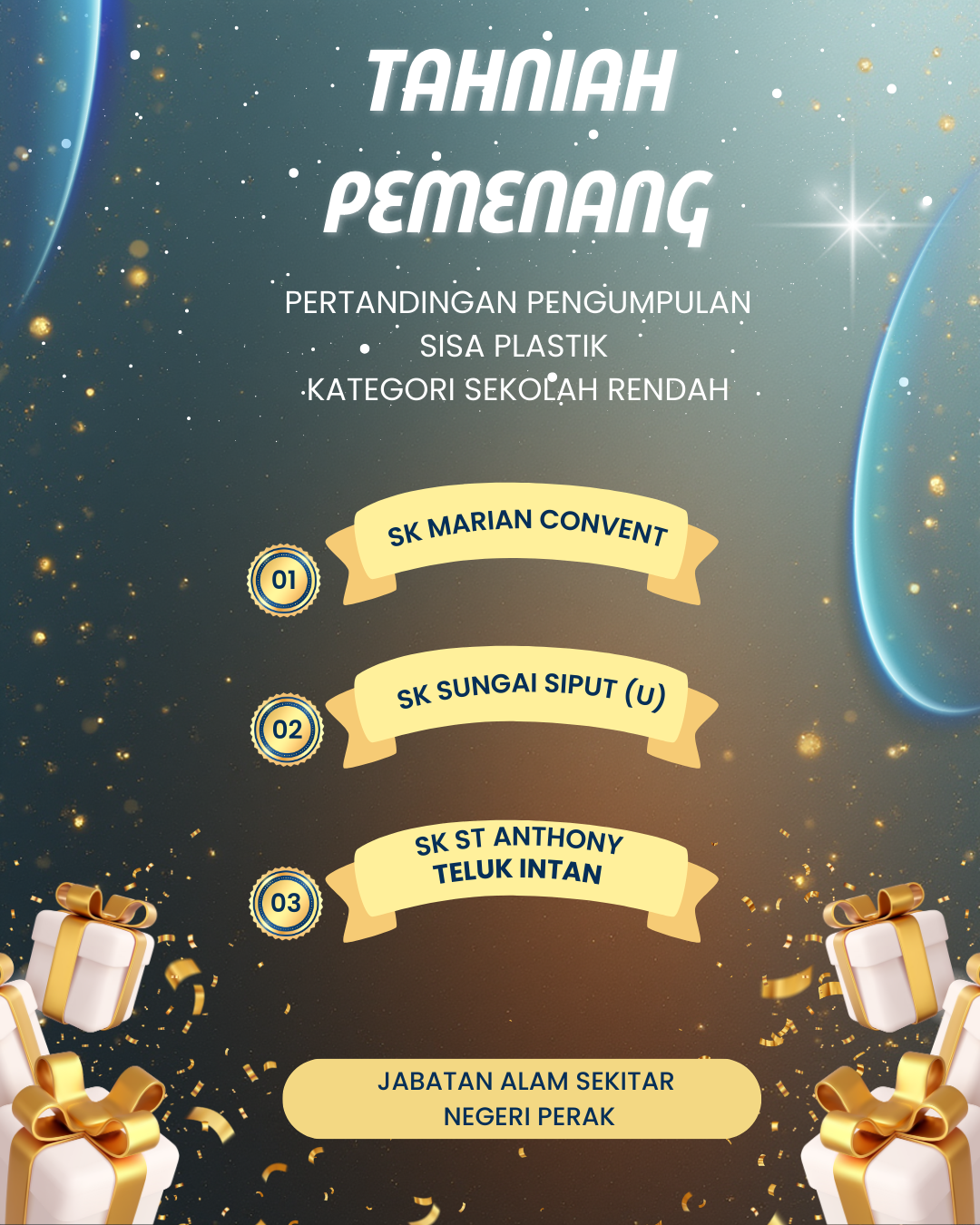 TAHNIAH PEMENANG

PERTANDINGAN PENGUMPULAN
SISA PLASTIK
KATEGORI SEKOLAH RENDAH

01
SK MARIAN CONVENT

02
SK SUNGAI SIPUT (U)

03
SK ST ANTHONY
TELUK INTAN

JABATAN ALAM SEKITAR
NEGERI PERAK